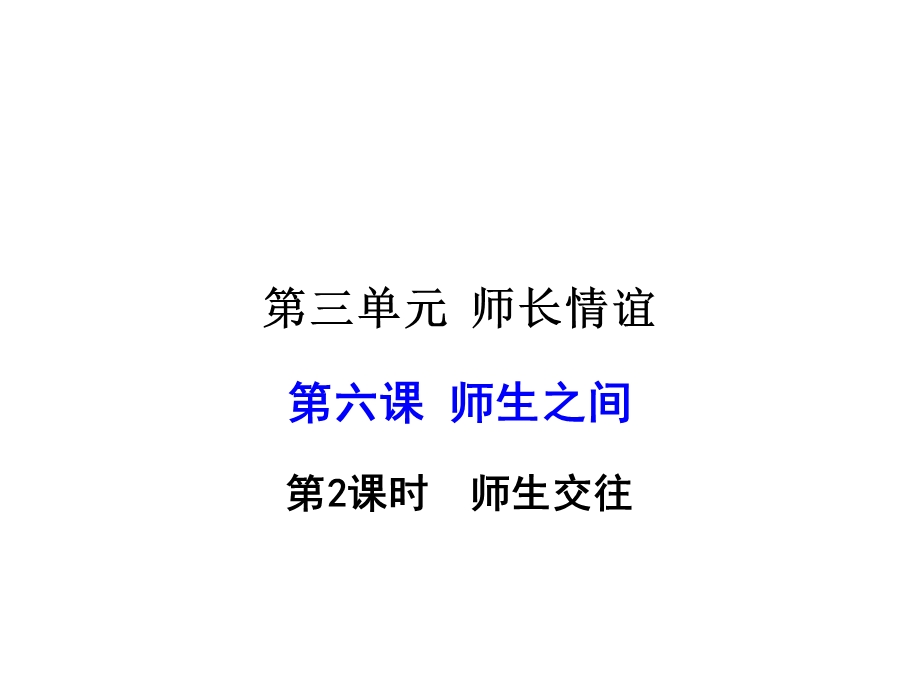 第三单元 师长情谊

第六课 师生之间

第2课时 师生交往